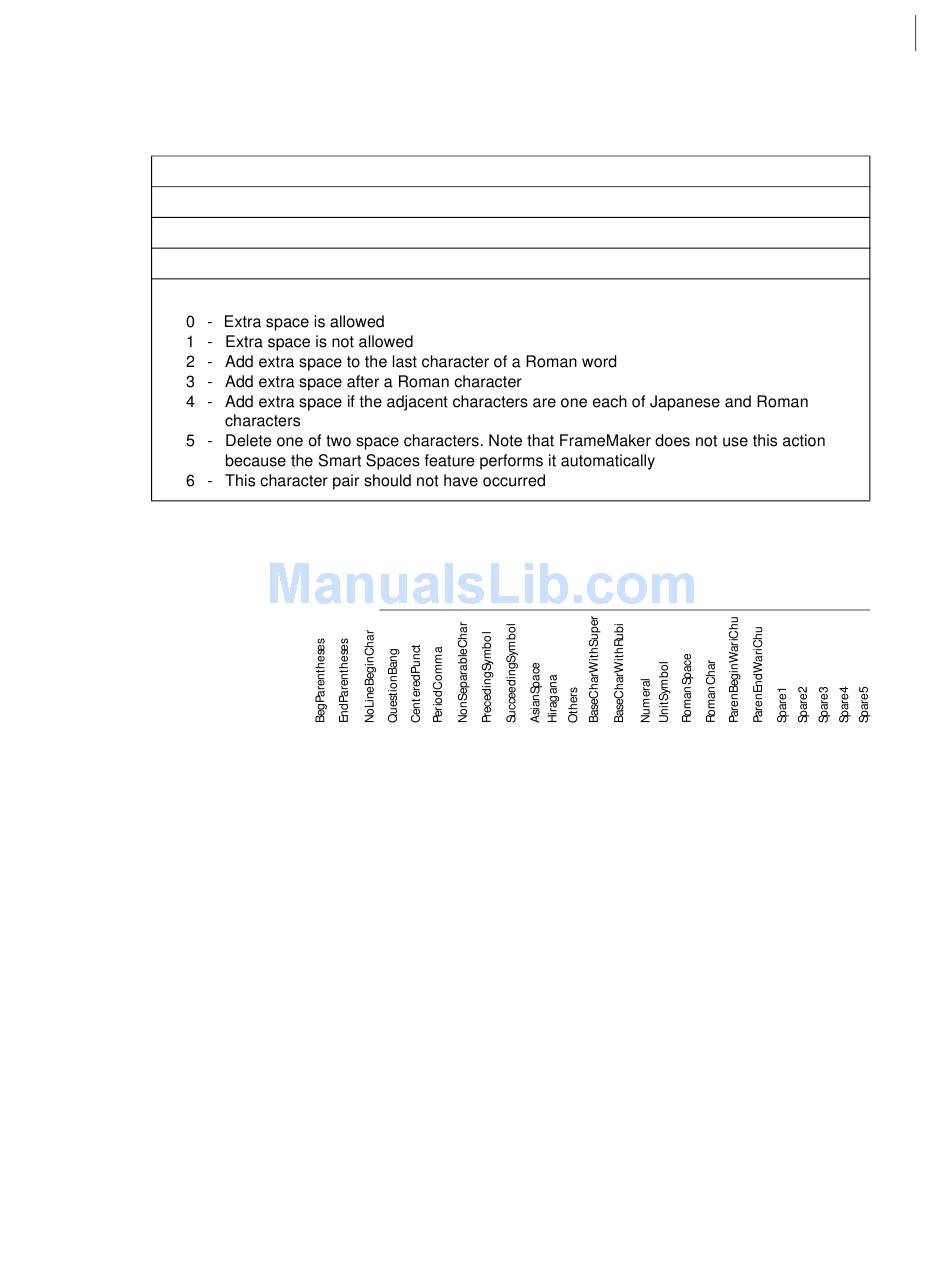 0 - Extra space is allowed
1 - Extra space is not allowed
2 - Add extra space to the last character of a Roman word
3 - Add extra space after a Roman character
4 - Add extra space if the adjacent characters are one each of Japanese and Roman characters
5 - Delete one of two space characters. Note that FrameMaker does not use this action because the Smart Spaces feature performs it automatically
6 - This character pair should not have occurred

ManualsLib.com

BegParentheses
EndParentheses
NoLineBeginChar
QuestionBang
CenteredPunct
PeriodComma
NonSeparableChar
PrecedingSymbol
SucceedingSymbol
AsianSpace
Hiragana
Others
BaseCharWithSuper
BaseCharWithRubi
Numeral
UnitSymbol
RomanSpace
RomanChar
ParenBeginWariChu
ParenEndWariChu
Spare1
Spare2
Spare3
Spare4
Spare5